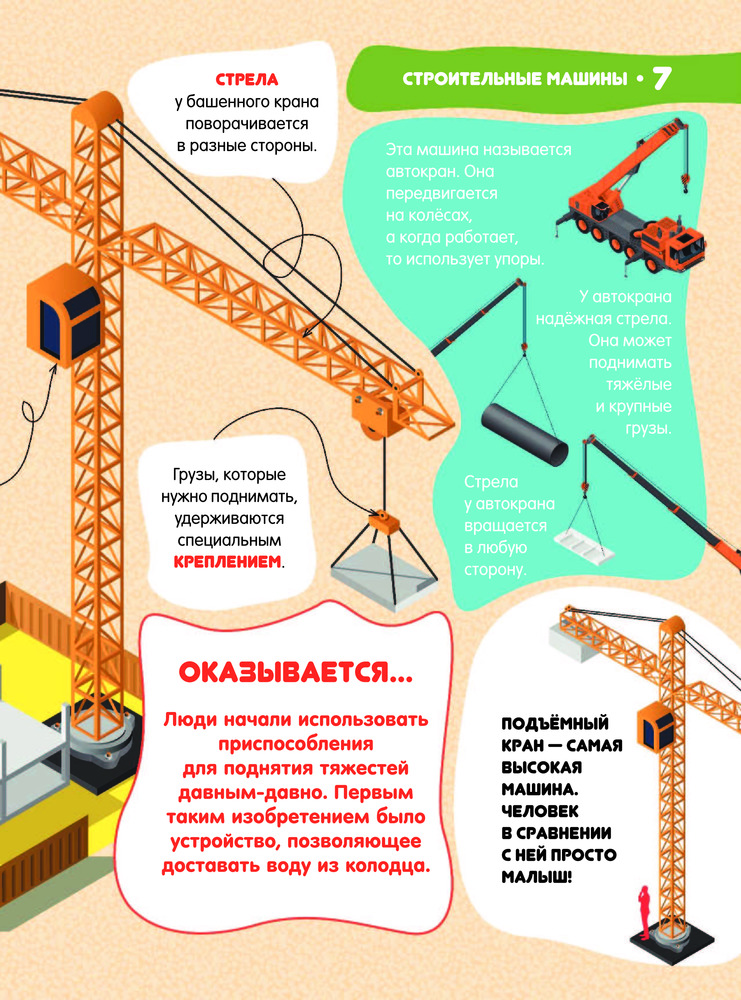 СТРОИТЕЛЬНЫЕ МАШИНЫ • 7

СТРЕЛА у башенного крана поворачивается в разные стороны.

Эта машина называется автокран. Она передвигается на колёсах, а когда работает, то использует упоры.

У автокрана надёжная стрела. Она может поднимать тяжёлые и крупные грузы.

Грузы, которые нужно поднимать, удерживаются специальным КРЕПЛЕНИЕМ.

Стрела у автокрана вращается в любую сторону.

ОКАЗЫВАЕТСЯ...

Люди начали использовать приспособления для поднятия тяжестей давным-давно. Первым таким изобретением было устройство, позволяющее доставать воду из колодца.

ПОДЪЁМНЫЙ КРАН — САМАЯ ВЫСОКАЯ МАШИНА. ЧЕЛОВЕК В СРАВНЕНИИ С НЕЙ ПРОСТО МАЛЫШ!